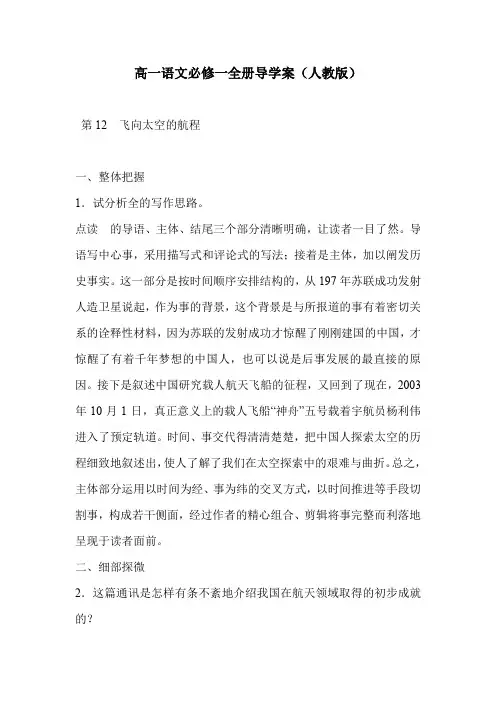 高一语文必修一全册导学案（人教版）

第 12　飞向太空的航程

一、整体把握

1．试分析全的写作思路。

点读　的导语、主体、结尾三个部分清晰明确，让读者一目了然。导语写中心事，采用描写式和评论式的写法；接着是主体，加以阐发历史事实。这一部分是按时间顺序安排结构的，从 197 年苏联成功发射人造卫星说起，作为事的背景，这个背景是与所报道的事有着密切关系的诠释性材料，因为苏联的发射成功才惊醒了刚刚建国的中国，才惊醒了有着千年梦想的中国人，也可以说是后事发展的最直接的原因。接下是叙述中国研究载人航天飞船的征程，又回到了现在，2003 年 10 月 1 日，真正意义上的载人飞船“神舟”五号载着宇航员杨利伟进入了预定轨道。时间、事交代得清清楚楚，把中国人探索太空的历程细致地叙述出，使人了解了我们在太空探索中的艰难与曲折。总之，主体部分运用以时间为经、事为纬的交叉方式，以时间推进等手段切割事，构成若干侧面，经过作者的精心组合、剪辑将事完整而利落地呈现于读者面前。

二、细部探微

2．这篇通讯是怎样有条不紊地介绍我国在航天领域取得的初步成就的？